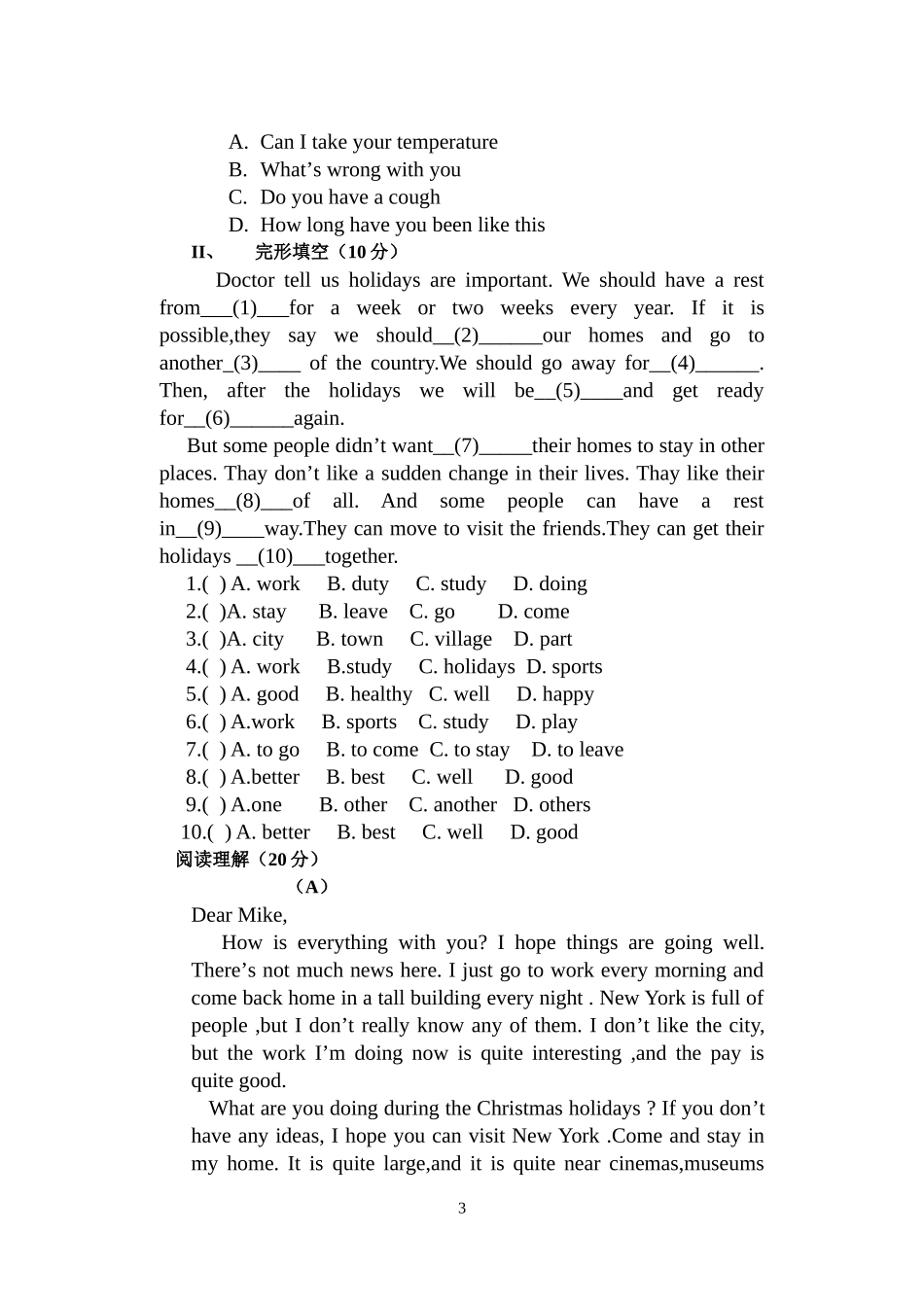 A. Can I take your temperature
B. What’s wrong with you
C. Do you have a cough
D. How long have you been like this

II、 完形填空（10 分）

Doctor tell us holidays are important. We should have a rest from___(1)___for a week or two weeks every year. If it is possible,they say we should__(2)______our homes and go to another_(3)____ of the country.We should go away for__(4)______. Then, after the holidays we will be__(5)____and get ready for__(6)______again.

But some people didn’t want__(7)_____their homes to stay in other places. Thay don’t like a sudden change in their lives. Thay like their homes__(8)___of all. And some people can have a rest in__(9)____way.They can move to visit the friends.They can get their holidays __(10)___together.

1.( ) A. work B. duty C. study D. doing
2.( )A. stay B. leave C. go D. come
3.( )A. city B. town C. village D. part
4.( ) A. work B.study C. holidays D. sports
5.( ) A. good B. healthy C. well D. happy
6.( ) A.work B. sports C. study D. play
7.( ) A. to go B. to come C. to stay D. to leave
8.( ) A.better B. best C. well D. good
9.( ) A.one B. other C. another D. others
10.( ) A. better B. best C. well D. good

阅读理解（20 分）

（A）

Dear Mike,

How is everything with you? I hope things are going well. There’s not much news here. I just go to work every morning and come back home in a tall building every night . New York is full of people ,but I don’t really know any of them. I don’t like the city, but the work I’m doing now is quite interesting ,and the pay is quite good.

What are you doing during the Christmas holidays ? If you don’t have any ideas, I hope you can visit New York .Come and stay in my home. It is quite large,and it is quite near cinemas,museums

3